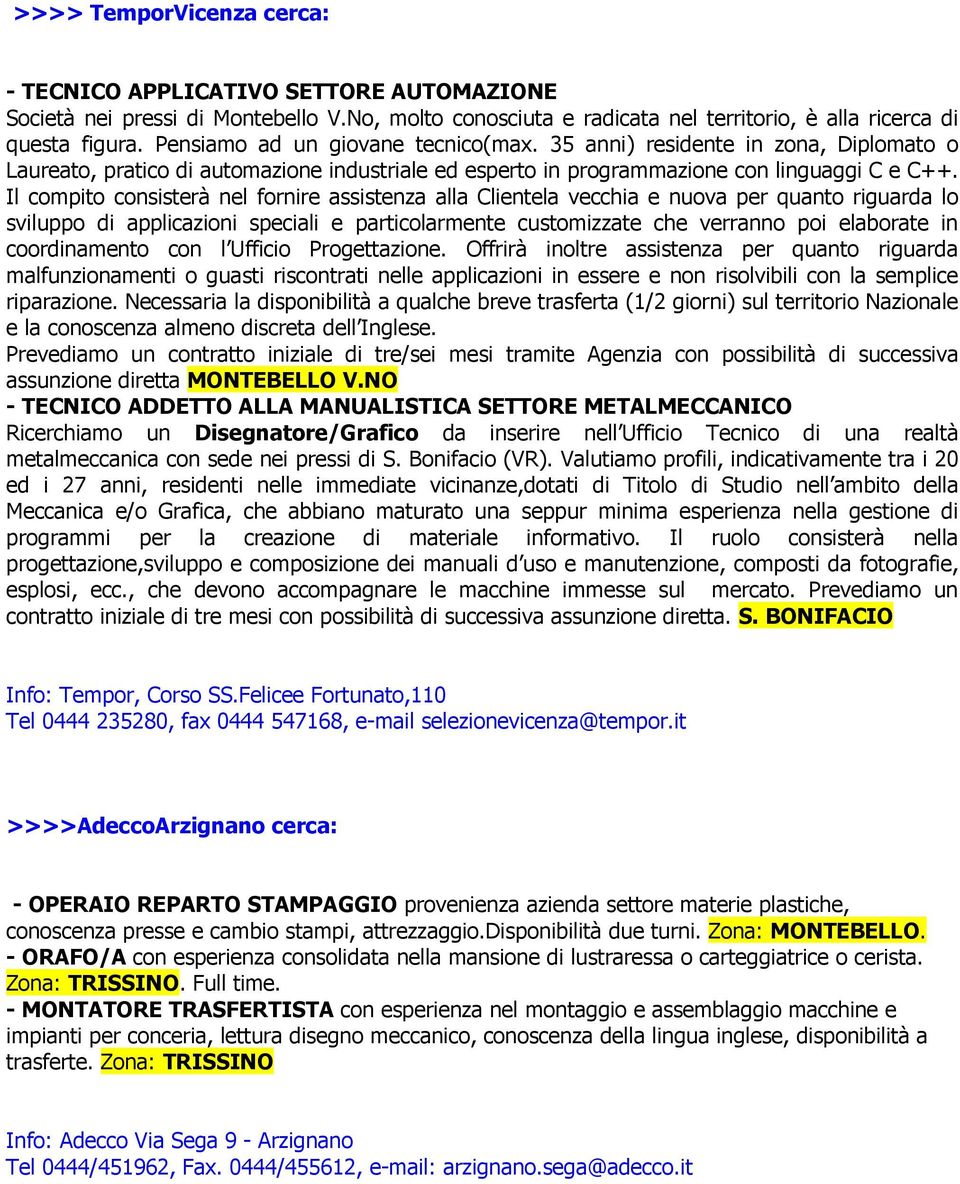 >>>> TemporVicenza cerca:

- TECNICO APPLICATIVO SETTORE AUTOMAZIONE
Società nei pressi di Montebello V.No, molto conosciuta e radicata nel territorio, è alla ricerca di questa figura. Pensiamo ad un giovane tecnico(max. 35 anni) residente in zona, Diplomato o Laureato, pratico di automazione industriale ed esperto in programmazione con linguaggi C e C++. Il compito consisterà nel fornire assistenza alla Clientela vecchia e nuova per quanto riguarda lo sviluppo di applicazioni speciali e particolarmente customizzate che verranno poi elaborate in coordinamento con l Ufficio Progettazione. Offrirà inoltre assistenza per quanto riguarda malfunzionamenti o guasti riscontrati nelle applicazioni in essere e non risolvibili con la semplice riparazione. Necessaria la disponibilità a qualche breve trasferta (1/2 giorni) sul territorio Nazionale e la conoscenza almeno discreta dell Inglese.
Prevediamo un contratto iniziale di tre/sei mesi tramite Agenzia con possibilità di successiva assunzione diretta MONTEBELLO V.NO
- TECNICO ADDETTO ALLA MANUALISTICA SETTORE METALMECCANICO
Ricerchiamo un Disegnatore/Grafico da inserire nell Ufficio Tecnico di una realtà metalmeccanica con sede nei pressi di S. Bonifacio (VR). Valutiamo profili, indicativamente tra i 20 ed i 27 anni, residenti nelle immediate vicinanze,dotati di Titolo di Studio nell ambito della Meccanica e/o Grafica, che abbiano maturato una seppur minima esperienza nella gestione di programmi per la creazione di materiale informativo. Il ruolo consisterà nella progettazione,sviluppo e composizione dei manuali d uso e manutenzione, composti da fotografie, esplosi, ecc., che devono accompagnare le macchine immesse sul mercato. Prevediamo un contratto iniziale di tre mesi con possibilità di successiva assunzione diretta. S. BONIFACIO

Info: Tempor, Corso SS.Felicee Fortunato,110
Tel 0444 235280, fax 0444 547168, e-mail selezionevicenza@tempor.it

>>>>AdeccoArzignano cerca:

- OPERAIO REPARTO STAMPAGGIO provenienza azienda settore materie plastiche, conoscenza presse e cambio stampi, attrezzaggio.Disponibilità due turni. Zona: MONTEBELLO.
- ORAFO/A con esperienza consolidata nella mansione di lustraressa o carteggiatrice o cerista. Zona: TRISSINO. Full time.
- MONTATORE TRASFERTISTA con esperienza nel montaggio e assemblaggio macchine e impianti per conceria, lettura disegno meccanico, conoscenza della lingua inglese, disponibilità a trasferte. Zona: TRISSINO

Info: Adecco Via Sega 9 - Arzignano
Tel 0444/451962, Fax. 0444/455612, e-mail: arzignano.sega@adecco.it